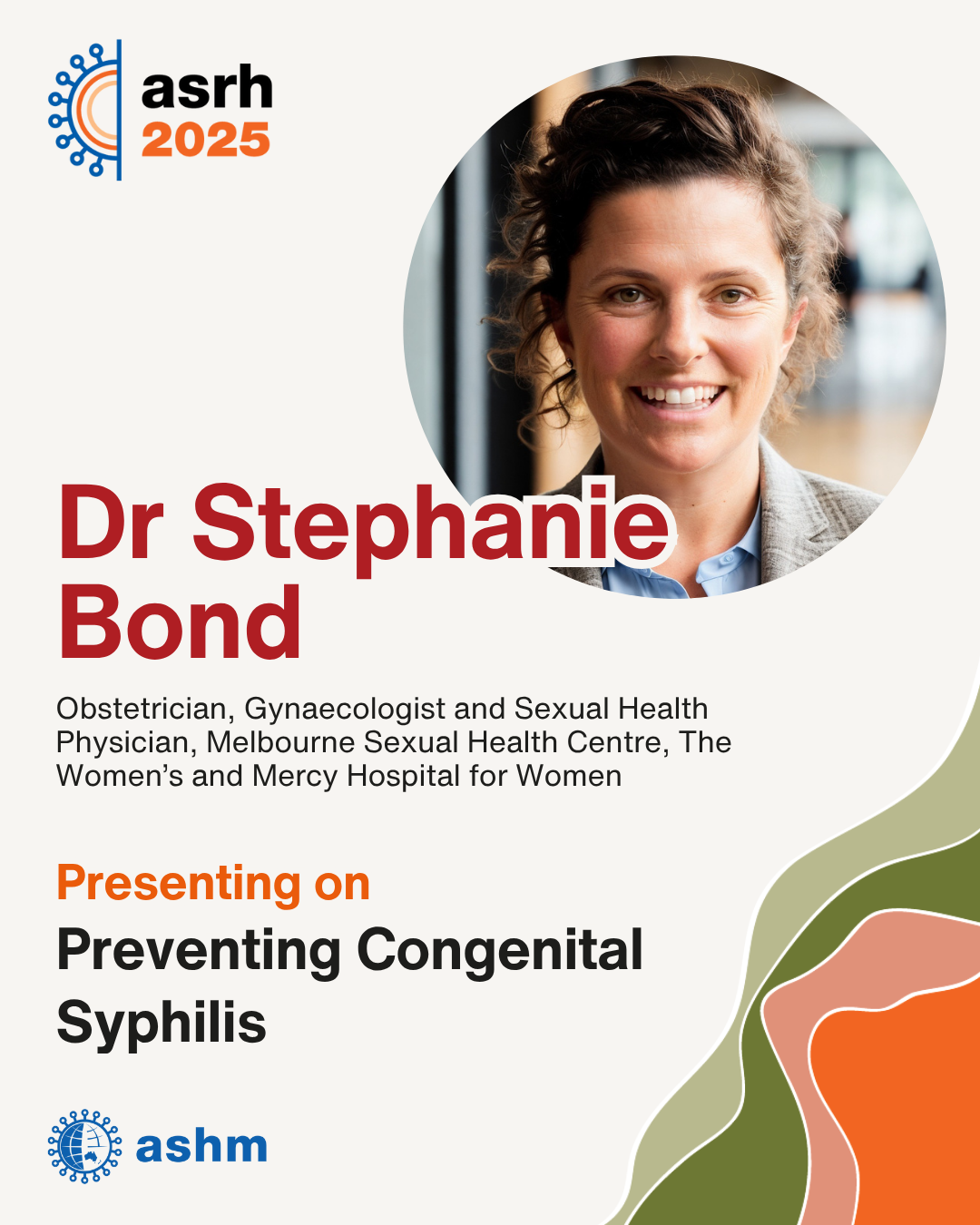 asrh
2025

Dr Stephanie
Bond

Obstetrician, Gynaecologist and Sexual Health Physician, Melbourne Sexual Health Centre, The Women's and Mercy Hospital for Women

Presenting on

Preventing Congenital Syphilis

ashm